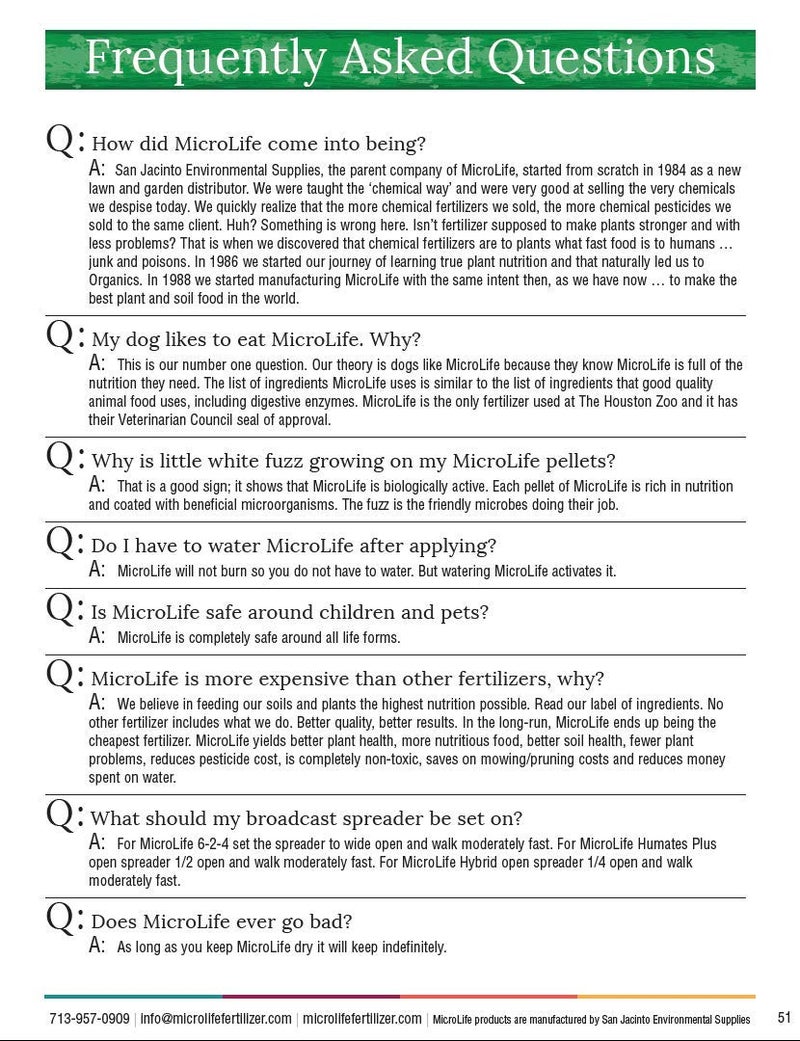 Frequently Asked Questions

Q: How did MicroLife come into being?

A: San Jacinto Environmental Supplies, the parent company of MicroLife, started from scratch in 1984 as a new lawn and garden distributor. We were taught the 'chemical way' and were very good at selling the very chemicals we despise today. We quickly realize that the more chemical fertilizers we sold, the more chemical pesticides we sold to the same client. Huh? Something is wrong here. Isn't fertilizer supposed to make plants stronger and with less problems? That is when we discovered that chemical fertilizers are to plants what fast food is to humans … junk and poisons. In 1986 we started our journey of learning true plant nutrition and that naturally led us to Organics. In 1988 we started manufacturing MicroLife with the same intent then, as we have now … to make the best plant and soil food in the world.

Q: My dog likes to eat MicroLife. Why?

A: This is our number one question. Our theory is dogs like MicroLife because they know MicroLife is full of the nutrition they need. The list of ingredients MicroLife uses is similar to the list of ingredients that good quality animal food uses, including digestive enzymes. MicroLife is the only fertilizer used at The Houston Zoo and it has their Veterinarian Council seal of approval.

Q: Why is little white fuzz growing on my MicroLife pellets?

A: That is a good sign; it shows that MicroLife is biologically active. Each pellet of MicroLife is rich in nutrition and coated with beneficial microorganisms. The fuzz is the friendly microbes doing their job.

Q: Do I have to water MicroLife after applying?

A: MicroLife will not burn so you do not have to water. But watering MicroLife activates it.

Q: Is MicroLife safe around children and pets?

A: MicroLife is completely safe around all life forms.

Q: MicroLife is more expensive than other fertilizers, why?

A: We believe in feeding our soils and plants the highest nutrition possible. Read our label of ingredients. No other fertilizer includes what we do. Better quality, better results. In the long-run, MicroLife ends up being the cheapest fertilizer. MicroLife yields better plant health, more nutritious food, better soil health, fewer plant problems, reduces pesticide cost, is completely non-toxic, saves on mowing/pruning costs and reduces money spent on water.

Q: What should my broadcast spreader be set on?

A: For MicroLife 6-2-4 set the spreader to wide open and walk moderately fast. For MicroLife Humates Plus open spreader 1/2 open and walk moderately fast. For MicroLife Hybrid open spreader 1/4 open and walk moderately fast.

Q: Does MicroLife ever go bad?

A: As long as you keep MicroLife dry it will keep indefinitely.

713-957-0909 | info@microlifefertilizer.com | microlifefertilizer.com | MicroLife products are manufactured by San Jacinto Environmental Supplies 51